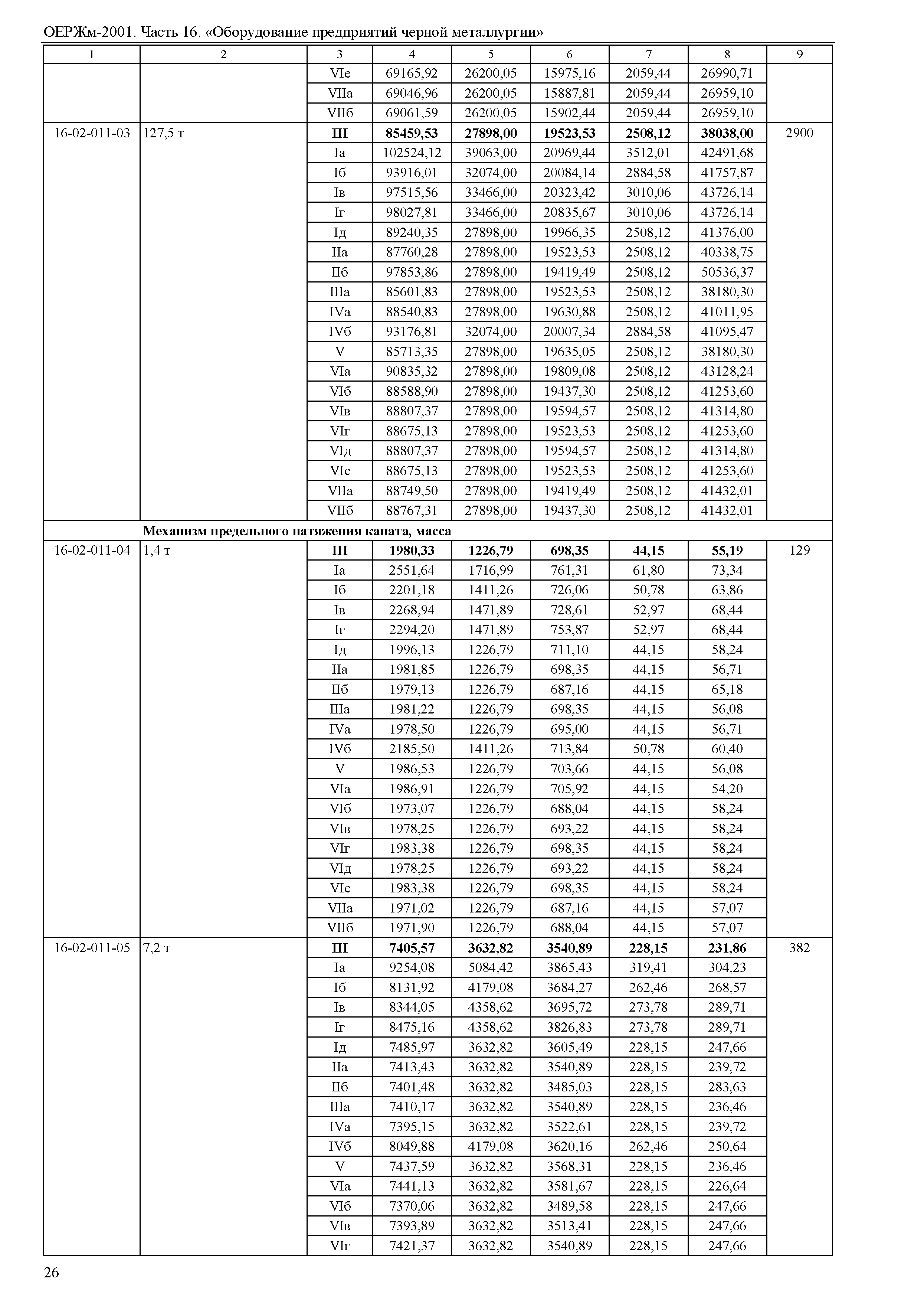 ОЕРЖм-2001. Часть 16. «Оборудование предприятий черной металлургии»

| 1 | 2 | 3 | 4 | 5 | 6 | 7 | 8 | 9 |
|---|---|---|---|---|---|---|---|---|
| | | VIе | 69165,92 | 26200,05 | 15975,16 | 2059,44 | 26990,71 | |
| | | VIIа | 69046,96 | 26200,05 | 15887,81 | 2059,44 | 26959,10 | |
| | | VIIб | 69061,59 | 26200,05 | 15902,44 | 2059,44 | 26959,10 | |
| 16-02-011-03 | 127,5 т | **III** | **85459,53** | **27898,00** | **19523,53** | **2508,12** | **38038,00** | 2900 |
| | | Iа | 102524,12 | 39063,00 | 20969,44 | 3512,01 | 42491,68 | |
| | | Iб | 93916,01 | 32074,00 | 20084,14 | 2884,58 | 41757,87 | |
| | | Iв | 97515,56 | 33466,00 | 20323,42 | 3010,06 | 43726,14 | |
| | | Iг | 98027,81 | 33466,00 | 20835,67 | 3010,06 | 43726,14 | |
| | | Iд | 89240,35 | 27898,00 | 19966,35 | 2508,12 | 41376,00 | |
| | | IIа | 87760,28 | 27898,00 | 19523,53 | 2508,12 | 40338,75 | |
| | | IIб | 97853,86 | 27898,00 | 19419,49 | 2508,12 | 50536,37 | |
| | | IIIа | 85601,83 | 27898,00 | 19523,53 | 2508,12 | 38180,30 | |
| | | IVа | 88540,83 | 27898,00 | 19630,88 | 2508,12 | 41011,95 | |
| | | IVб | 93176,81 | 32074,00 | 20007,34 | 2884,58 | 41095,47 | |
| | | V | 85713,35 | 27898,00 | 19635,05 | 2508,12 | 38180,30 | |
| | | VIа | 90835,32 | 27898,00 | 19809,08 | 2508,12 | 43128,24 | |
| | | VIб | 88588,90 | 27898,00 | 19437,30 | 2508,12 | 41253,60 | |
| | | VIв | 88807,37 | 27898,00 | 19594,57 | 2508,12 | 41314,80 | |
| | | VIг | 88675,13 | 27898,00 | 19523,53 | 2508,12 | 41253,60 | |
| | | VIд | 88807,37 | 27898,00 | 19594,57 | 2508,12 | 41314,80 | |
| | | VIе | 88675,13 | 27898,00 | 19523,53 | 2508,12 | 41253,60 | |
| | | VIIа | 88749,50 | 27898,00 | 19419,49 | 2508,12 | 41432,01 | |
| | | VIIб | 88767,31 | 27898,00 | 19437,30 | 2508,12 | 41432,01 | |
| | **Механизм предельного натяжения каната, масса** | | | | | | | |
| 16-02-011-04 | 1,4 т | **III** | **1980,33** | **1226,79** | **698,35** | **44,15** | **55,19** | 129 |
| | | Iа | 2551,64 | 1716,99 | 761,31 | 61,80 | 73,34 | |
| | | Iб | 2201,18 | 1411,26 | 726,06 | 50,78 | 63,86 | |
| | | Iв | 2268,94 | 1471,89 | 728,61 | 52,97 | 68,44 | |
| | | Iг | 2294,20 | 1471,89 | 753,87 | 52,97 | 68,44 | |
| | | Iд | 1996,13 | 1226,79 | 711,10 | 44,15 | 58,24 | |
| | | IIа | 1981,85 | 1226,79 | 698,35 | 44,15 | 56,71 | |
| | | IIб | 1979,13 | 1226,79 | 687,16 | 44,15 | 65,18 | |
| | | IIIа | 1981,22 | 1226,79 | 698,35 | 44,15 | 56,08 | |
| | | IVа | 1978,50 | 1226,79 | 695,00 | 44,15 | 56,71 | |
| | | IVб | 2185,50 | 1411,26 | 713,84 | 50,78 | 60,40 | |
| | | V | 1986,53 | 1226,79 | 703,66 | 44,15 | 56,08 | |
| | | VIа | 1986,91 | 1226,79 | 705,92 | 44,15 | 54,20 | |
| | | VIб | 1973,07 | 1226,79 | 688,04 | 44,15 | 58,24 | |
| | | VIв | 1978,25 | 1226,79 | 693,22 | 44,15 | 58,24 | |
| | | VIг | 1983,38 | 1226,79 | 698,35 | 44,15 | 58,24 | |
| | | VIд | 1978,25 | 1226,79 | 693,22 | 44,15 | 58,24 | |
| | | VIе | 1983,38 | 1226,79 | 698,35 | 44,15 | 58,24 | |
| | | VIIа | 1971,02 | 1226,79 | 687,16 | 44,15 | 57,07 | |
| | | VIIб | 1971,90 | 1226,79 | 688,04 | 44,15 | 57,07 | |
| 16-02-011-05 | 7,2 т | **III** | **7405,57** | **3632,82** | **3540,89** | **228,15** | **231,86** | 382 |
| | | Iа | 9254,08 | 5084,42 | 3865,43 | 319,41 | 304,23 | |
| | | Iб | 8131,92 | 4179,08 | 3684,27 | 262,46 | 268,57 | |
| | | Iв | 8344,05 | 4358,62 | 3695,72 | 273,78 | 289,71 | |
| | | Iг | 8475,16 | 4358,62 | 3826,83 | 273,78 | 289,71 | |
| | | Iд | 7485,97 | 3632,82 | 3605,49 | 228,15 | 247,66 | |
| | | IIа | 7413,43 | 3632,82 | 3540,89 | 228,15 | 239,72 | |
| | | IIб | 7401,48 | 3632,82 | 3485,03 | 228,15 | 283,63 | |
| | | IIIа | 7410,17 | 3632,82 | 3540,89 | 228,15 | 236,46 | |
| | | IVа | 7395,15 | 3632,82 | 3522,61 | 228,15 | 239,72 | |
| | | IVб | 8049,88 | 4179,08 | 3620,16 | 262,46 | 250,64 | |
| | | V | 7437,59 | 3632,82 | 3568,31 | 228,15 | 236,46 | |
| | | VIа | 7441,13 | 3632,82 | 3581,67 | 228,15 | 226,64 | |
| | | VIб | 7370,06 | 3632,82 | 3489,58 | 228,15 | 247,66 | |
| | | VIв | 7393,89 | 3632,82 | 3513,41 | 228,15 | 247,66 | |
| | | VIг | 7421,37 | 3632,82 | 3540,89 | 228,15 | 247,66 | |

26